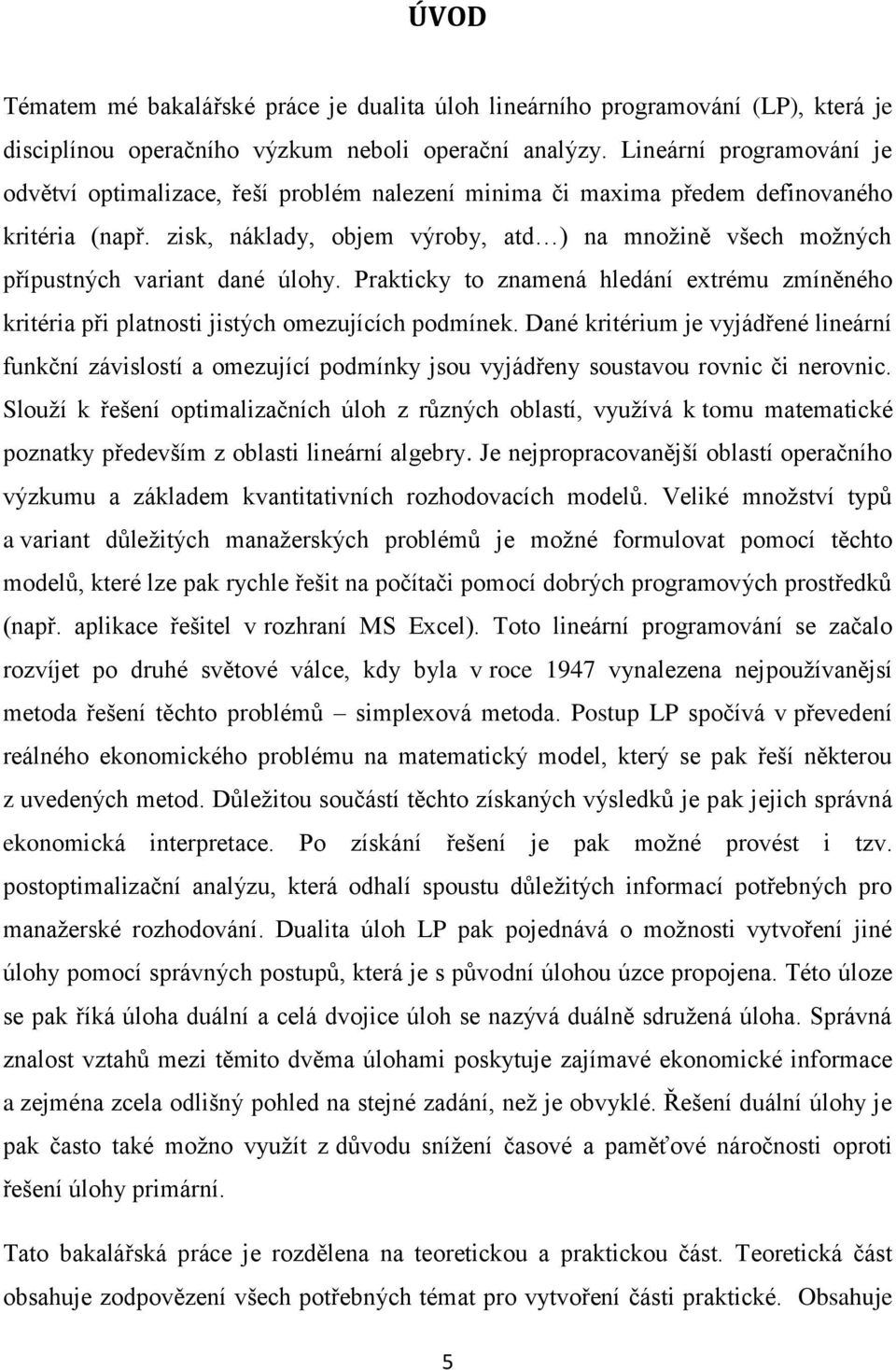 ÚVOD

Tématem mé bakalářské práce je dualita úloh lineárního programování (LP), která je disciplínou operačního výzkum neboli operační analýzy. Lineární programování je odvětví optimalizace, řeší problém nalezení minima či maxima předem definovaného kritéria (např. zisk, náklady, objem výroby, atd…) na množině všech možných přípustných variant dané úlohy. Prakticky to znamená hledání extrému zmíněného kritéria při platnosti jistých omezujících podmínek. Dané kritérium je vyjádřené lineární funkční závislostí a omezující podmínky jsou vyjádřeny soustavou rovnic či nerovnic. Slouží k řešení optimalizačních úloh z různých oblastí, využívá k tomu matematické poznatky především z oblasti lineární algebry. Je nejpropracovanější oblastí operačního výzkumu a základem kvantitativních rozhodovacích modelů. Veliké množství typů a variant důležitých manažerských problémů je možné formulovat pomocí těchto modelů, které lze pak rychle řešit na počítači pomocí dobrých programových prostředků (např. aplikace řešitel v rozhraní MS Excel). Toto lineární programování se začalo rozvíjet po druhé světové válce, kdy byla v roce 1947 vynalezena nejpoužívanější metoda řešení těchto problémů – simplexová metoda. Postup LP spočívá v převedení reálného ekonomického problému na matematický model, který se pak řeší některou z uvedených metod. Důležitou součástí těchto získaných výsledků je pak jejich správná ekonomická interpretace. Po získání řešení je pak možné provést i tzv. postoptimalizační analýzu, která odhalí spoustu důležitých informací potřebných pro manažerské rozhodování. Dualita úloh LP pak pojednává o možnosti vytvoření jiné úlohy pomocí správných postupů, která je s původní úlohou úzce propojena. Této úloze se pak říká úloha duální a celá dvojice úloh se nazývá duálně sdružená úloha. Správná znalost vztahů mezi těmito dvěma úlohami poskytuje zajímavé ekonomické informace a zejména zcela odlišný pohled na stejné zadání, než je obvyklé. Řešení duální úlohy je pak často také možno využít z důvodu snížení časové a paměťové náročnosti oproti řešení úlohy primární.

Tato bakalářská práce je rozdělena na teoretickou a praktickou část. Teoretická část obsahuje zodpovězení všech potřebných témat pro vytvoření části praktické. Obsahuje

5